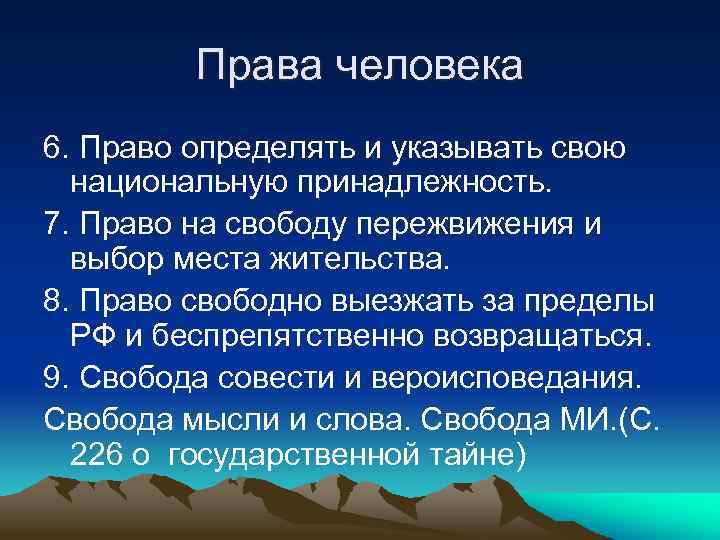 Права человека

6. Право определять и указывать свою национальную принадлежность.

7. Право на свободу пережвижения и выбор места жительства.

8. Право свободно выезжать за пределы РФ и беспрепятственно возвращаться.

9. Свобода совести и вероисповедания.

Свобода мысли и слова. Свобода МИ.(С. 226 о государственной тайне)